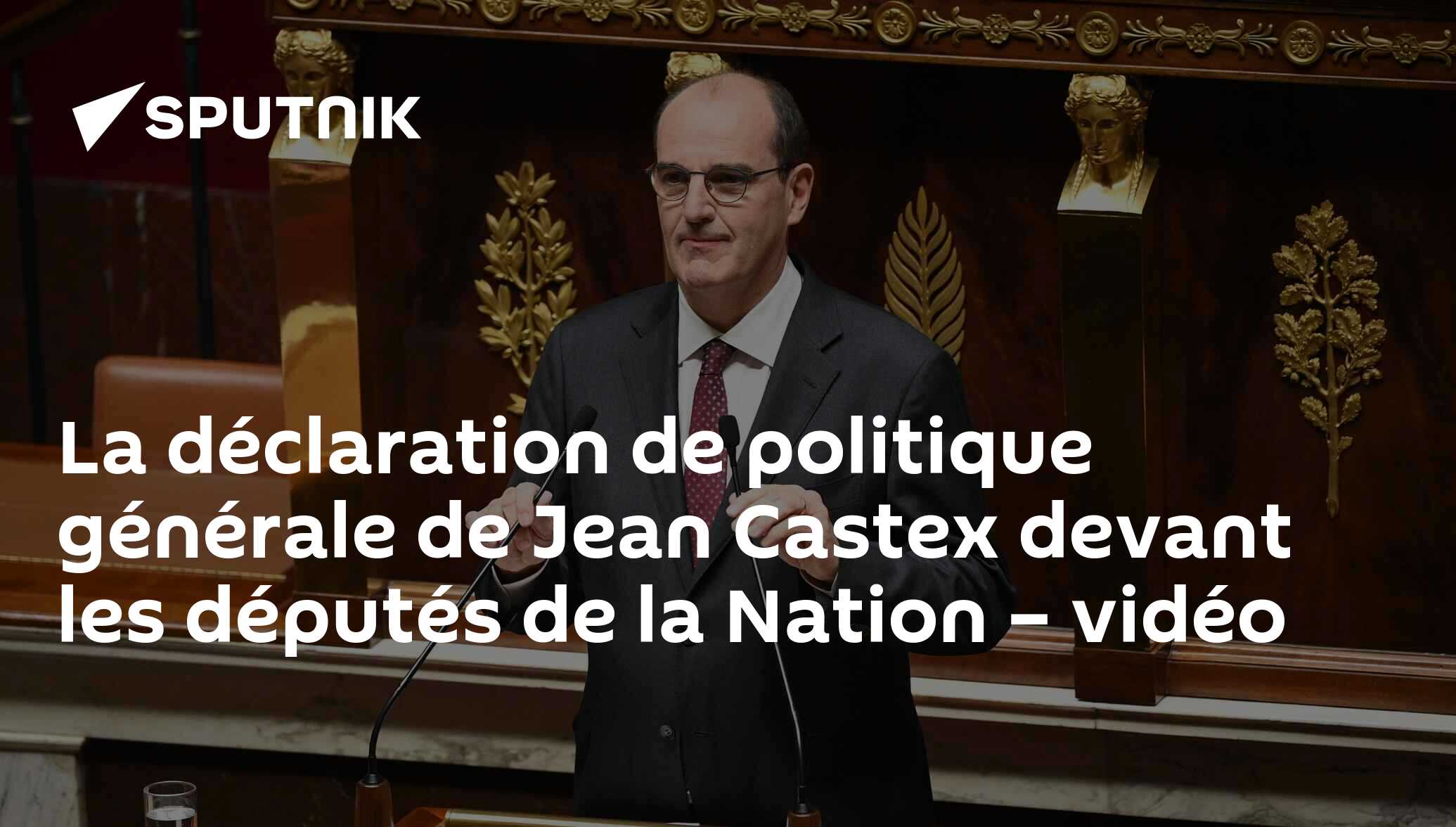 SPUTNIK

La déclaration de politique générale de Jean Castex devant les députés de la Nation – vidéo